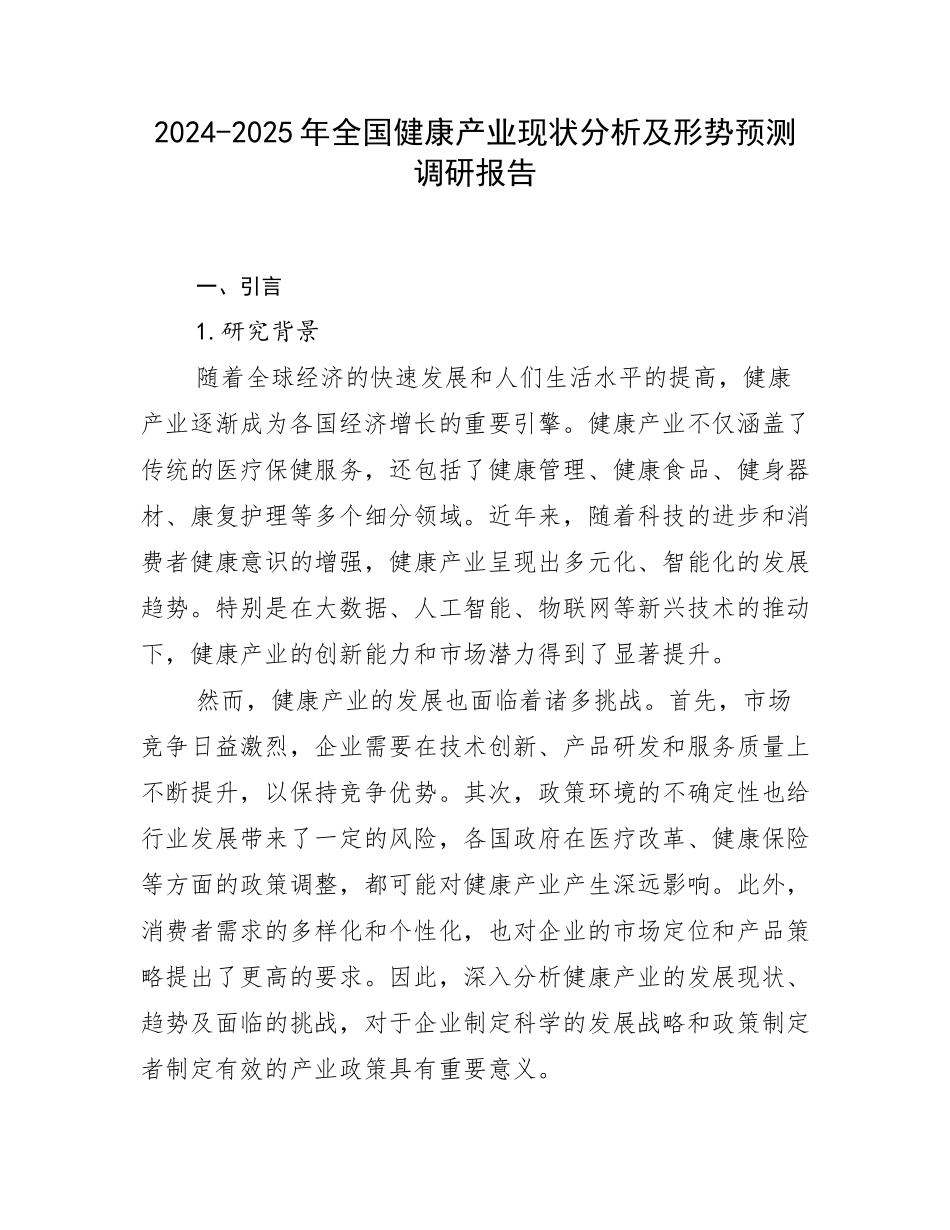 2024-2025年全国健康产业现状分析及形势预测调研报告

一、引言

1.研究背景

随着全球经济的快速发展和人们生活水平的提高，健康产业逐渐成为各国经济增长的重要引擎。健康产业不仅涵盖了传统的医疗保健服务，还包括了健康管理、健康食品、健身器材、康复护理等多个细分领域。近年来，随着科技的进步和消费者健康意识的增强，健康产业呈现出多元化、智能化的发展趋势。特别是在大数据、人工智能、物联网等新兴技术的推动下，健康产业的创新能力和市场潜力得到了显著提升。

然而，健康产业的发展也面临着诸多挑战。首先，市场竞争日益激烈，企业需要在技术创新、产品研发和服务质量上不断提升，以保持竞争优势。其次，政策环境的不确定性也给行业发展带来了一定的风险，各国政府在医疗改革、健康保险等方面的政策调整，都可能对健康产业产生深远影响。此外，消费者需求的多样化和个性化，也对企业的市场定位和产品策略提出了更高的要求。因此，深入分析健康产业的发展现状、趋势及面临的挑战，对于企业制定科学的发展战略和政策制定者制定有效的产业政策具有重要意义。